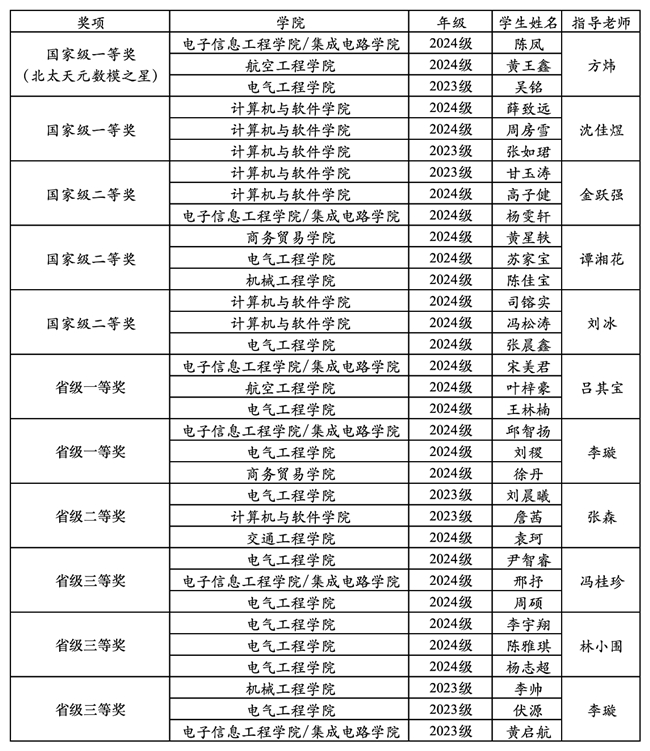 | 奖项 | 学院 | 年级 | 学生姓名 | 指导老师 |
|---|---|---|---|---|
| 国家级一等奖（北太天元数模之星） | 电子信息工程学院/集成电路学院 | 2024级 | 陈凤 | 方炜 |
| | 航空工程学院 | 2024级 | 黄王鑫 | |
| | 电气工程学院 | 2023级 | 吴铭 | |
| 国家级一等奖 | 计算机与软件学院 | 2024级 | 薛致远 | 沈佳煜 |
| | 计算机与软件学院 | 2024级 | 周房雪 | |
| | 计算机与软件学院 | 2023级 | 张如珺 | |
| 国家级二等奖 | 计算机与软件学院 | 2023级 | 甘玉涛 | 金跃强 |
| | 计算机与软件学院 | 2024级 | 高子健 | |
| | 电子信息工程学院/集成电路学院 | 2024级 | 杨雯轩 | |
| 国家级二等奖 | 商务贸易学院 | 2024级 | 黄星轶 | 谭湘花 |
| | 电气工程学院 | 2024级 | 苏家宝 | |
| | 机械工程学院 | 2024级 | 陈佳宝 | |
| 国家级二等奖 | 计算机与软件学院 | 2024级 | 司镕实 | 刘冰 |
| | 计算机与软件学院 | 2024级 | 冯松涛 | |
| | 电气工程学院 | 2024级 | 张晨鑫 | |
| 省级一等奖 | 电子信息工程学院/集成电路学院 | 2024级 | 宋美君 | 吕其宝 |
| | 航空工程学院 | 2024级 | 叶梓豪 | |
| | 电气工程学院 | 2024级 | 王林楠 | |
| 省级一等奖 | 电子信息工程学院/集成电路学院 | 2024级 | 邱智扬 | 李璇 |
| | 电气工程学院 | 2024级 | 刘稷 | |
| | 商务贸易学院 | 2024级 | 徐丹 | |
| 省级二等奖 | 电气工程学院 | 2023级 | 刘晨曦 | 张森 |
| | 计算机与软件学院 | 2023级 | 詹茜 | |
| | 交通工程学院 | 2024级 | 袁珂 | |
| 省级三等奖 | 电气工程学院 | 2024级 | 尹智睿 | 冯桂珍 |
| | 电子信息工程学院/集成电路学院 | 2024级 | 邢抒 | |
| | 电气工程学院 | 2024级 | 周硕 | |
| 省级三等奖 | 电气工程学院 | 2024级 | 李宇翔 | 林小围 |
| | 电气工程学院 | 2024级 | 陈雅琪 | |
| | 电气工程学院 | 2024级 | 杨志超 | |
| 省级三等奖 | 机械工程学院 | 2023级 | 李帅 | 李璇 |
| | 电气工程学院 | 2023级 | 伏源 | |
| | 电子信息工程学院/集成电路学院 | 2023级 | 黄启航 | |